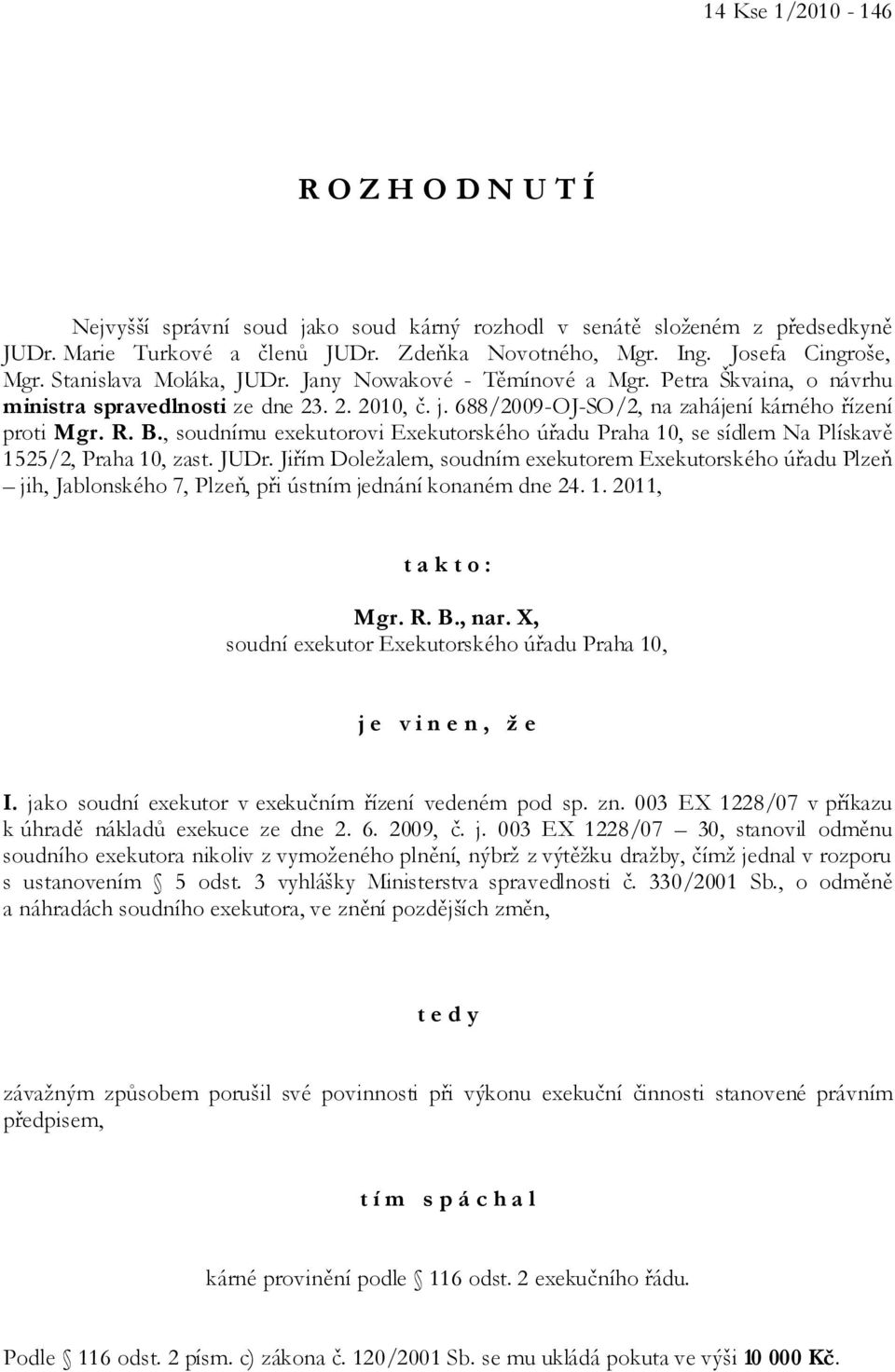 14 Kse 1/2010 - 146

R O Z H O D N U T Í

Nejvyšší správní soud jako soud kárný rozhodl v senátě složeném z předsedkyně JUDr. Marie Turkové a členů JUDr. Zdeňka Novotného, Mgr. Ing. Josefa Cingroše, Mgr. Stanislava Moláka, JUDr. Jany Nowakové - Těmínové a Mgr. Petra Škvaina, o návrhu ministra spravedlnosti ze dne 23. 2. 2010, č. j. 688/2009-OJ-SO/2, na zahájení kárného řízení proti Mgr. R. B., soudnímu exekutorovi Exekutorského úřadu Praha 10, se sídlem Na Plískavě 1525/2, Praha 10, zast. JUDr. Jiřím Doležalem, soudním exekutorem Exekutorského úřadu Plzeň – jih, Jablonského 7, Plzeň, při ústním jednání konaném dne 24. 1. 2011,

t a k t o :

Mgr. R. B., nar. X,
soudní exekutor Exekutorského úřadu Praha 10,

j e v i n e n , ž e

I. jako soudní exekutor v exekučním řízení vedeném pod sp. zn. 003 EX 1228/07 v příkazu k úhradě nákladů exekuce ze dne 2. 6. 2009, č. j. 003 EX 1228/07 – 30, stanovil odměnu soudního exekutora nikoliv z vymoženého plnění, nýbrž z výtěžku dražby, čímž jednal v rozporu s ustanovením § 5 odst. 3 vyhlášky Ministerstva spravedlnosti č. 330/2001 Sb., o odměně a náhradách soudního exekutora, ve znění pozdějších změn,

t e d y

závažným způsobem porušil své povinnosti při výkonu exekuční činnosti stanovené právním předpisem,

t í m s p á c h a l

kárné provinění podle § 116 odst. 2 exekučního řádu.

Podle § 116 odst. 2 písm. c) zákona č. 120/2001 Sb. se mu ukládá pokuta ve výši 10 000 Kč.